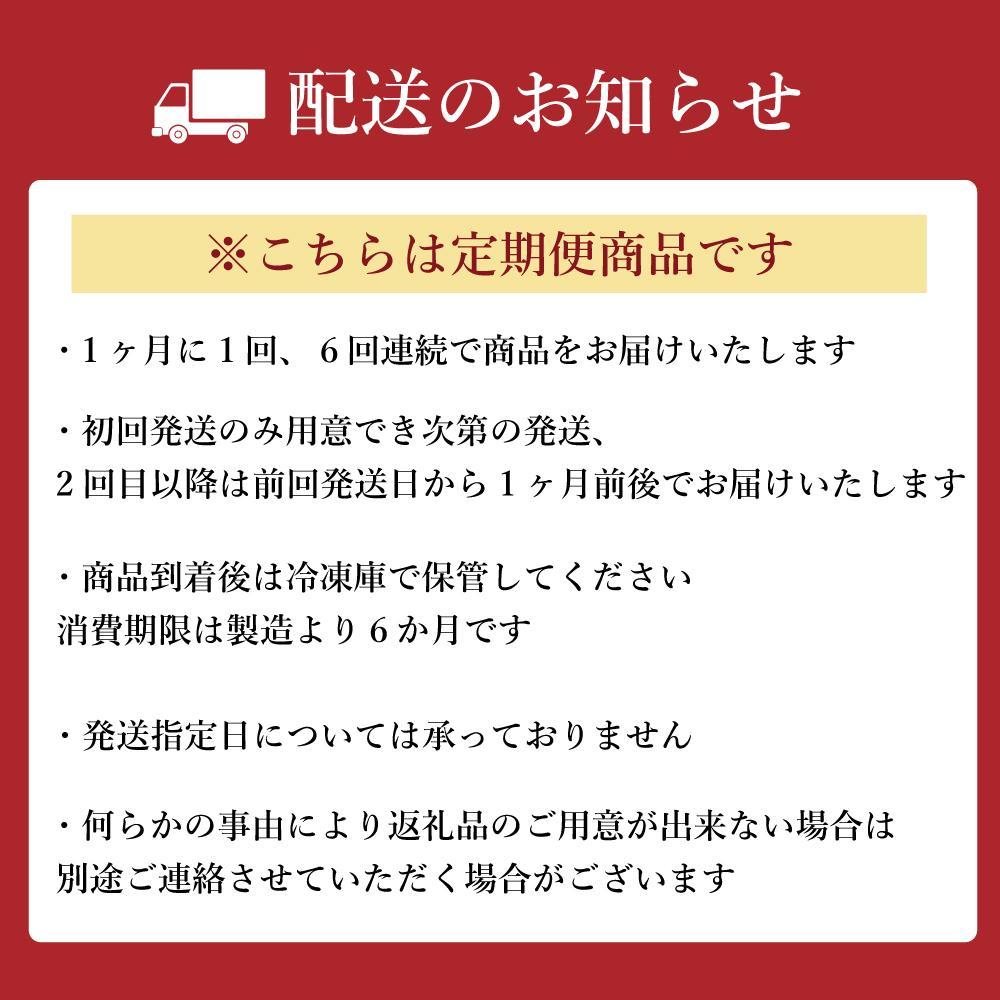 配送のお知らせ

※こちらは定期便商品です

・1ヶ月に1回、6回連続で商品をお届けいたします

・初回発送のみ用意でき次第の発送、
2回目以降は前回発送日から1ヶ月前後でお届けいたします

・商品到着後は冷凍庫で保管してください
消費期限は製造より6か月です

・発送指定日については承っておりません

・何らかの事由により返礼品のご用意が出来ない場合は
別途ご連絡させていただく場合がございます